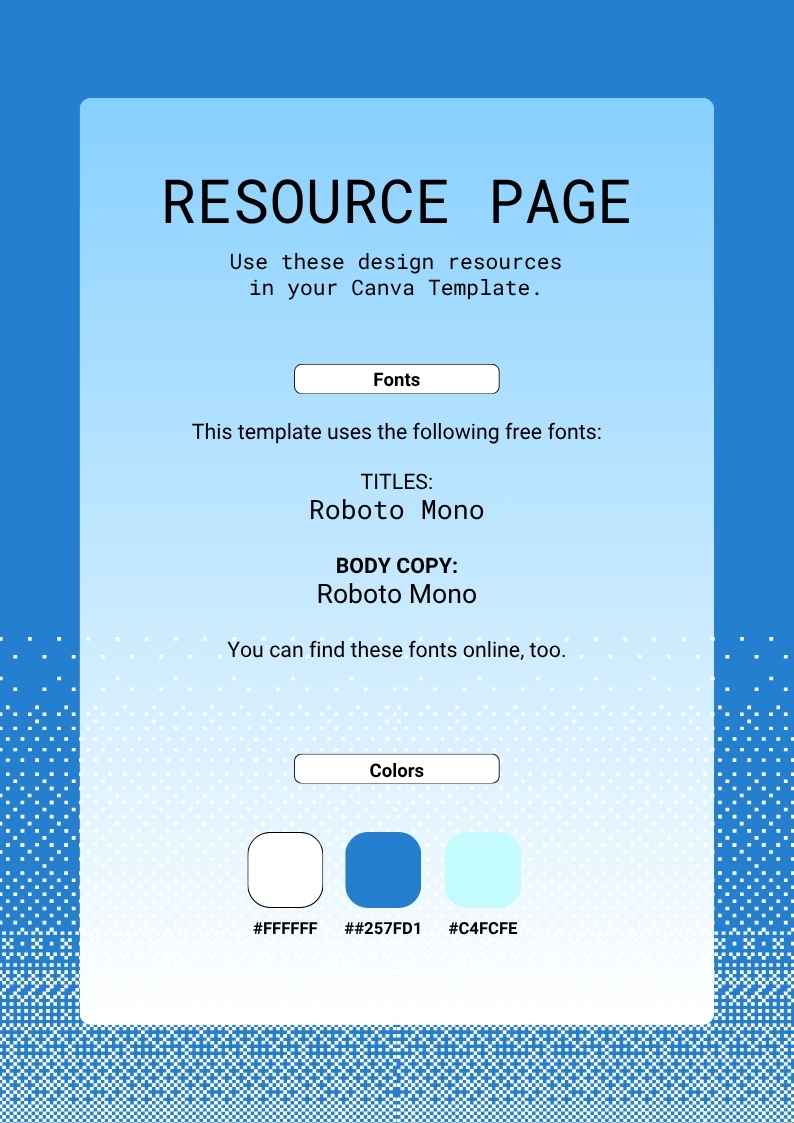 RESOURCE PAGE

Use these design resources in your Canva Template.

Fonts

This template uses the following free fonts:

TITLES:
Roboto Mono

BODY COPY:
Roboto Mono

You can find these fonts online, too.

Colors

#FFFFFF

##257FD1

#C4FCFE